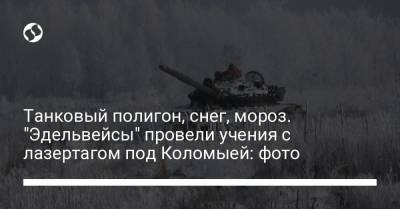 Танковый полигон, снег, мороз. "Эдельвейсы" провели учения с лазертагом под Коломыей: фото